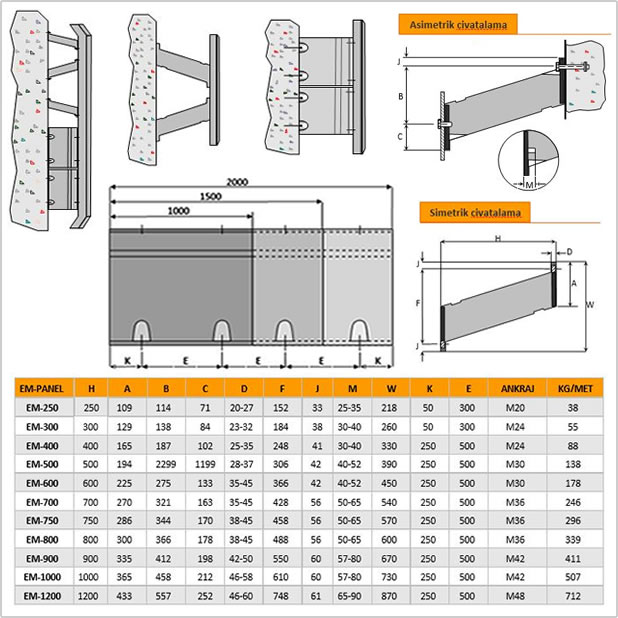 Asimetrik civatalama

J
B
C
M

2000
1500
1000

K E E E K

Simetrik civatalama

H
D
J
A
F
W
J

| EM-PANEL | H | A | B | C | D | F | J | M | W | K | E | ANKRAJ | KG/MET |
|---|---|---|---|---|---|---|---|---|---|---|---|---|---|
| EM-250 | 250 | 109 | 114 | 71 | 20-27 | 152 | 33 | 25-35 | 218 | 50 | 300 | M20 | 38 |
| EM-300 | 300 | 129 | 138 | 84 | 23-32 | 184 | 38 | 30-40 | 260 | 50 | 300 | M24 | 55 |
| EM-400 | 400 | 165 | 187 | 102 | 25-35 | 248 | 41 | 30-40 | 330 | 250 | 500 | M24 | 88 |
| EM-500 | 500 | 194 | 2299 | 1199 | 28-37 | 306 | 42 | 40-52 | 390 | 250 | 500 | M30 | 138 |
| EM-600 | 600 | 225 | 275 | 133 | 35-45 | 366 | 42 | 40-52 | 450 | 250 | 500 | M30 | 178 |
| EM-700 | 700 | 270 | 321 | 163 | 35-45 | 428 | 56 | 50-65 | 540 | 250 | 500 | M36 | 246 |
| EM-750 | 750 | 286 | 344 | 170 | 38-45 | 458 | 56 | 50-65 | 570 | 250 | 500 | M36 | 296 |
| EM-800 | 800 | 300 | 366 | 178 | 38-45 | 488 | 56 | 50-65 | 600 | 250 | 500 | M36 | 339 |
| EM-900 | 900 | 335 | 412 | 198 | 42-50 | 550 | 60 | 57-80 | 670 | 250 | 500 | M42 | 411 |
| EM-1000 | 1000 | 365 | 458 | 212 | 46-58 | 610 | 60 | 57-80 | 730 | 250 | 500 | M42 | 507 |
| EM-1200 | 1200 | 433 | 557 | 252 | 46-60 | 748 | 61 | 65-90 | 870 | 250 | 500 | M48 | 712 |